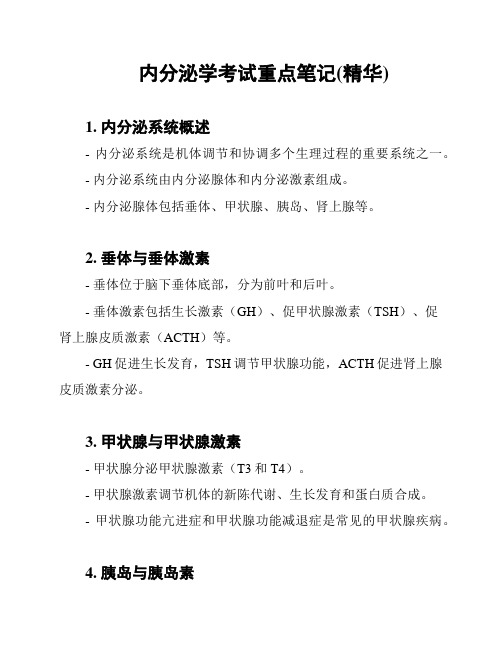 内分泌学考试重点笔记(精华)

1. 内分泌系统概述

- 内分泌系统是机体调节和协调多个生理过程的重要系统之一。

- 内分泌系统由内分泌腺体和内分泌激素组成。

- 内分泌腺体包括垂体、甲状腺、胰岛、肾上腺等。

2. 垂体与垂体激素

- 垂体位于脑下垂体底部，分为前叶和后叶。

- 垂体激素包括生长激素（GH）、促甲状腺激素（TSH）、促肾上腺皮质激素（ACTH）等。

- GH 促进生长发育，TSH 调节甲状腺功能，ACTH 促进肾上腺皮质激素分泌。

3. 甲状腺与甲状腺激素

- 甲状腺分泌甲状腺激素（T3 和 T4）。

- 甲状腺激素调节机体的新陈代谢、生长发育和蛋白质合成。

- 甲状腺功能亢进症和甲状腺功能减退症是常见的甲状腺疾病。

4. 胰岛与胰岛素